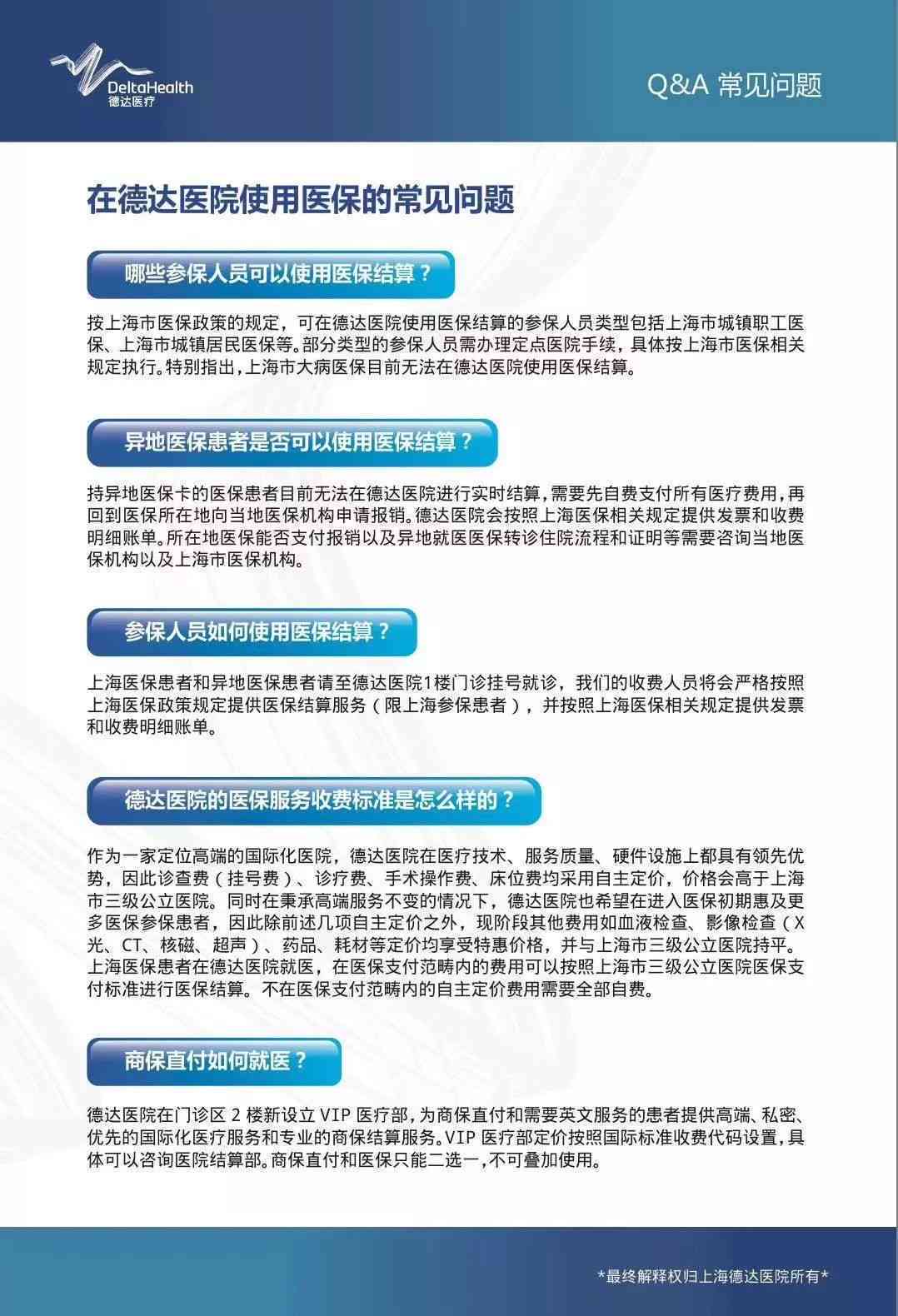 DeltaHealth
德达医疗

Q&A 常见问题

在德达医院使用医保的常见问题

哪些参保人员可以使用医保结算？

按上海市医保政策的规定，可在德达医院使用医保结算的参保人员类型包括上海市城镇职工医保、上海市城镇居民医保等。部分类型的参保人员需办理定点医院手续，具体按上海市医保相关规定执行。特别指出，上海市大病医保目前无法在德达医院使用医保结算。

异地医保患者是否可以使用医保结算？

持异地医保卡的医保患者目前无法在德达医院进行实时结算，需要先自费支付所有医疗费用，再回到医保所在地向当地医保机构申请报销。德达医院会按照上海医保相关规定提供发票和收费明细账单。所在地医保能否支付报销以及异地就医医保转诊住院流程和证明等需要咨询当地医保机构以及上海市医保机构。

参保人员如何使用医保结算？

上海医保患者和异地医保患者请至德达医院1楼门诊挂号就诊，我们的收费人员将会严格按照上海医保政策规定提供医保结算服务（限上海参保患者），并按照上海医保相关规定提供发票和收费明细账单。

德达医院的医保服务收费标准是怎么样的？

作为一家定位高端的国际化医院，德达医院在医疗技术、服务质量、硬件设施上都具有领先优势，因此诊查费（挂号费）、诊疗费、手术操作费、床位费均采用自主定价，价格会高于上海市三级公立医院。同时在秉承高端服务不变的情况下，德达医院也希望在进入医保初期惠及更多医保参保患者，因此除前述几项自主定价之外，现阶段其他费用如血液检查、影像检查（X光、CT、核磁、超声）、药品、耗材等定价均享受特惠价格，并与上海市三级公立医院持平。上海医保患者在德达医院就医，在医保支付范畴内的费用可以按照上海市三级公立医院医保支付标准进行医保结算。不在医保支付范畴内的自主定价费用需要全部自费。

商保直付如何就医？

德达医院在门诊区 2 楼新设立 VIP 医疗部，为商保直付和需要英文服务的患者提供高端、私密、优先的国际化医疗服务和专业的商保结算服务。VIP 医疗部定价按照国际标准收费代码设置，具体可以咨询医院结算部。商保直付和医保只能二选一，不可叠加使用。

*最终解释权归上海德达医院所有*